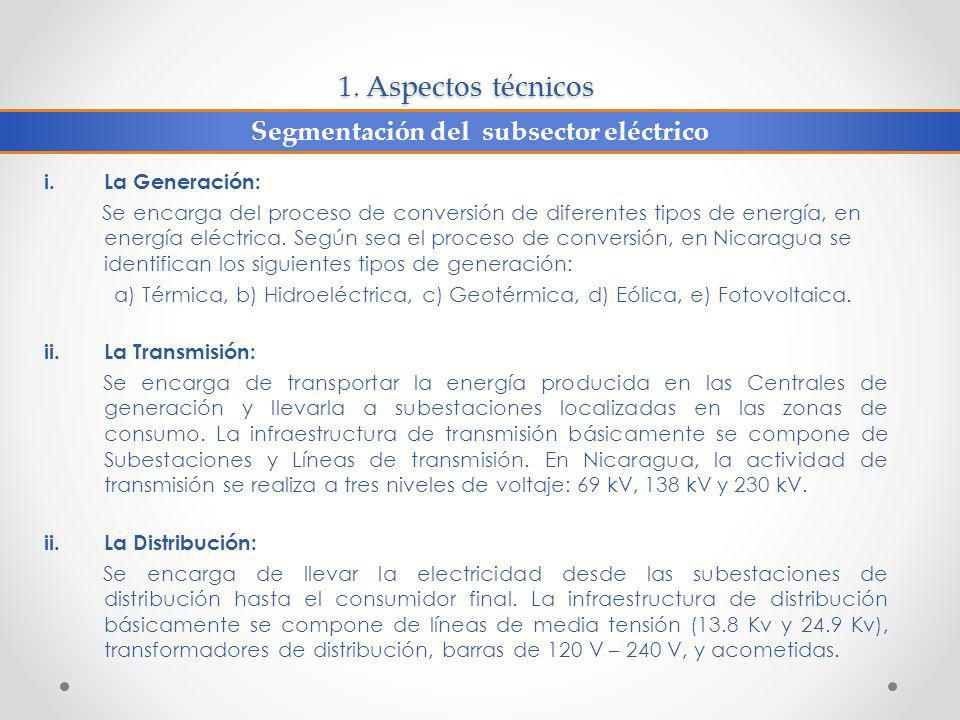 1. Aspectos técnicos

Segmentación del subsector eléctrico

i. La Generación:

Se encarga del proceso de conversión de diferentes tipos de energía, en energía eléctrica. Según sea el proceso de conversión, en Nicaragua se identifican los siguientes tipos de generación:

a) Térmica, b) Hidroeléctrica, c) Geotérmica, d) Eólica, e) Fotovoltaica.

ii. La Transmisión:

Se encarga de transportar la energía producida en las Centrales de generación y llevarla a subestaciones localizadas en las zonas de consumo. La infraestructura de transmisión básicamente se compone de Subestaciones y Líneas de transmisión. En Nicaragua, la actividad de transmisión se realiza a tres niveles de voltaje: 69 kV, 138 kV y 230 kV.

ii. La Distribución:

Se encarga de llevar la electricidad desde las subestaciones de distribución hasta el consumidor final. La infraestructura de distribución básicamente se compone de líneas de media tensión (13.8 Kv y 24.9 Kv), transformadores de distribución, barras de 120 V – 240 V, y acometidas.